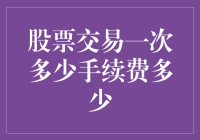 股票交易一次多少手续费多少